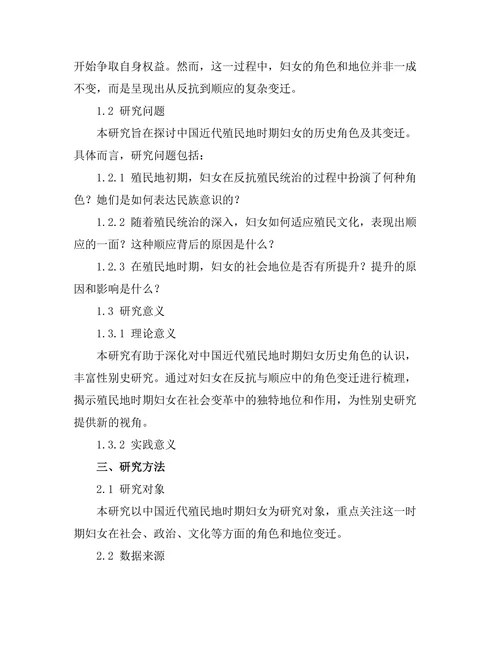 开始争取自身权益。然而，这一过程中，妇女的角色和地位并非一成不变，而是呈现出从反抗到顺应的复杂变迁。

1.2 研究问题

本研究旨在探讨中国近代殖民地时期妇女的历史角色及其变迁。具体而言，研究问题包括：

1.2.1 殖民地初期，妇女在反抗殖民统治的过程中扮演了何种角色？她们是如何表达民族意识的？

1.2.2 随着殖民统治的深入，妇女如何适应殖民文化，表现出顺应的一面？这种顺应背后的原因是什么？

1.2.3 在殖民地时期，妇女的社会地位是否有所提升？提升的原因和影响是什么？

1.3 研究意义

1.3.1 理论意义

本研究有助于深化对中国近代殖民地时期妇女历史角色的认识，丰富性别史研究。通过对妇女在反抗与顺应中的角色变迁进行梳理，揭示殖民地时期妇女在社会变革中的独特地位和作用，为性别史研究提供新的视角。

1.3.2 实践意义

三、研究方法

2.1 研究对象

本研究以中国近代殖民地时期妇女为研究对象，重点关注这一时期妇女在社会、政治、文化等方面的角色和地位变迁。

2.2 数据来源